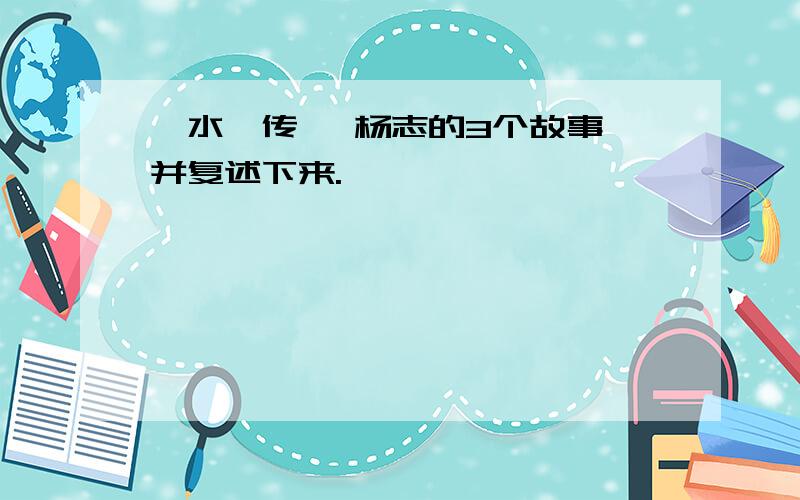 水 传 杨志的3个故事 并复述下来.